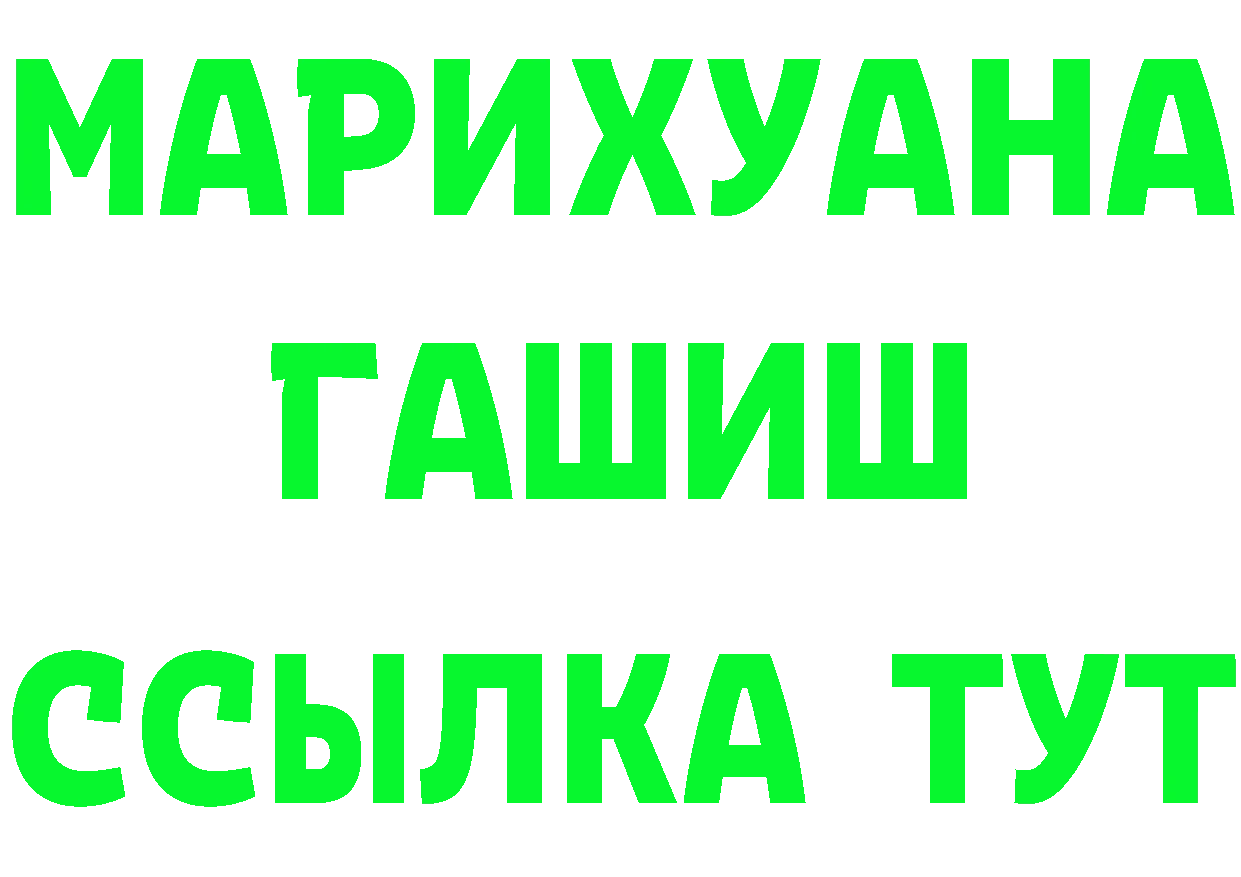 МАРИХУАНА
ГАШИШ
ССЫЛКА ТУТ